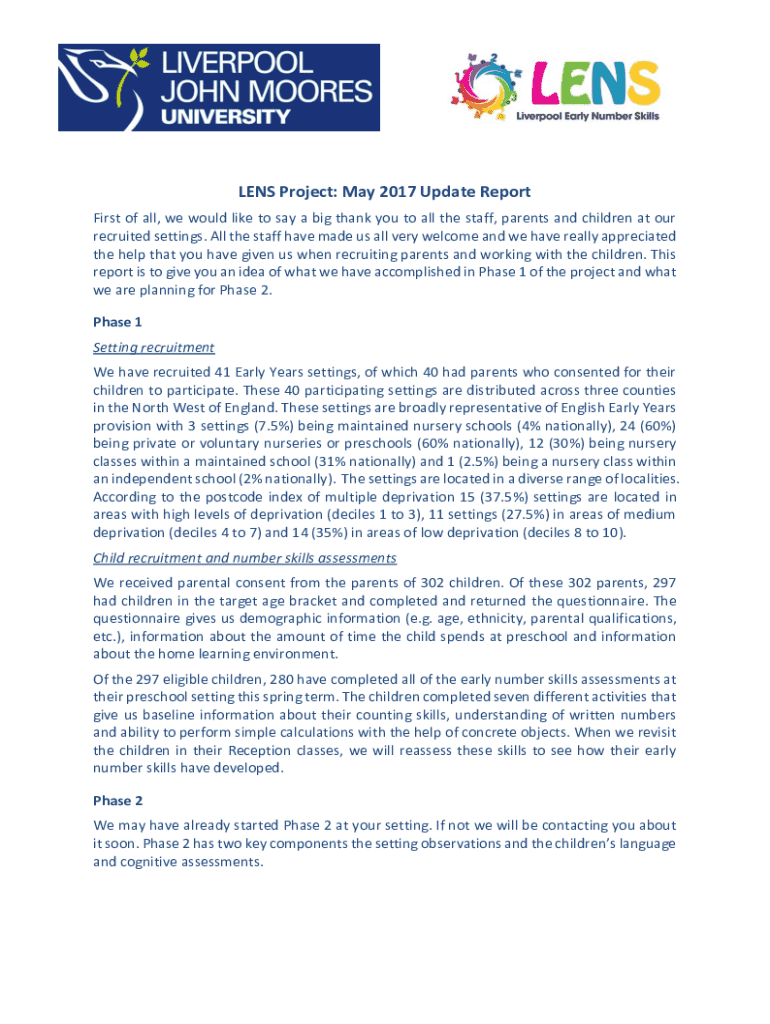 LIVERPOOL JOHN MOORES UNIVERSITY

LENS
Liverpool Early Number Skills

LENS Project: May 2017 Update Report

First of all, we would like to say a big thank you to all the staff, parents and children at our recruited settings. All the staff have made us all very welcome and we have really appreciated the help that you have given us when recruiting parents and working with the children. This report is to give you an idea of what we have accomplished in Phase 1 of the project and what we are planning for Phase 2.

Phase 1

Setting recruitment

We have recruited 41 Early Years settings, of which 40 had parents who consented for their children to participate. These 40 participating settings are distributed across three counties in the North West of England. These settings are broadly representative of English Early Years provision with 3 settings (7.5%) being maintained nursery schools (4% nationally), 24 (60%) being private or voluntary nurseries or preschools (60% nationally), 12 (30%) being nursery classes within a maintained school (31% nationally) and 1 (2.5%) being a nursery class within an independent school (2% nationally). The settings are located in a diverse range of localities. According to the postcode index of multiple deprivation 15 (37.5%) settings are located in areas with high levels of deprivation (deciles 1 to 3), 11 settings (27.5%) in areas of medium deprivation (deciles 4 to 7) and 14 (35%) in areas of low deprivation (deciles 8 to 10).

Child recruitment and number skills assessments

We received parental consent from the parents of 302 children. Of these 302 parents, 297 had children in the target age bracket and completed and returned the questionnaire. The questionnaire gives us demographic information (e.g. age, ethnicity, parental qualifications, etc.), information about the amount of time the child spends at preschool and information about the home learning environment.

Of the 297 eligible children, 280 have completed all of the early number skills assessments at their preschool setting this spring term. The children completed seven different activities that give us baseline information about their counting skills, understanding of written numbers and ability to perform simple calculations with the help of concrete objects. When we revisit the children in their Reception classes, we will reassess these skills to see how their early number skills have developed.

Phase 2

We may have already started Phase 2 at your setting. If not we will be contacting you about it soon. Phase 2 has two key components the setting observations and the children's language and cognitive assessments.